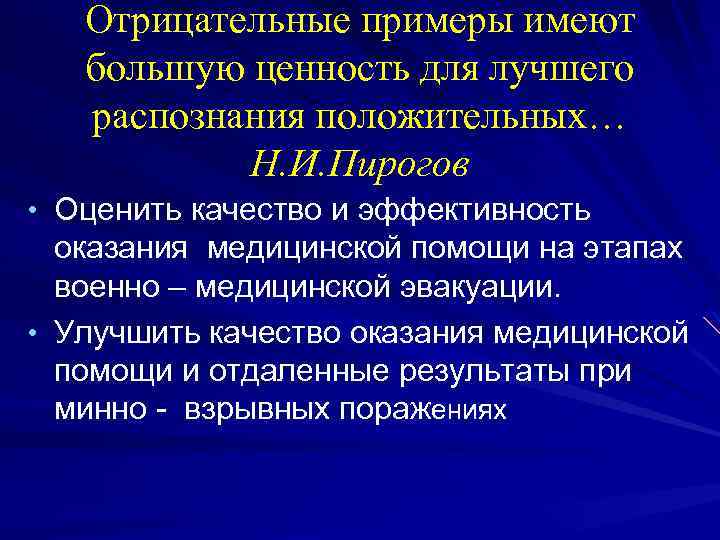 Отрицательные примеры имеют большую ценность для лучшего распознания положительных…

Н.И.Пирогов

• Оценить качество и эффективность оказания  медицинской помощи на этапах военно – медицинской эвакуации.

• Улучшить качество оказания медицинской помощи и отдаленные результаты при минно -  взрывных поражениях